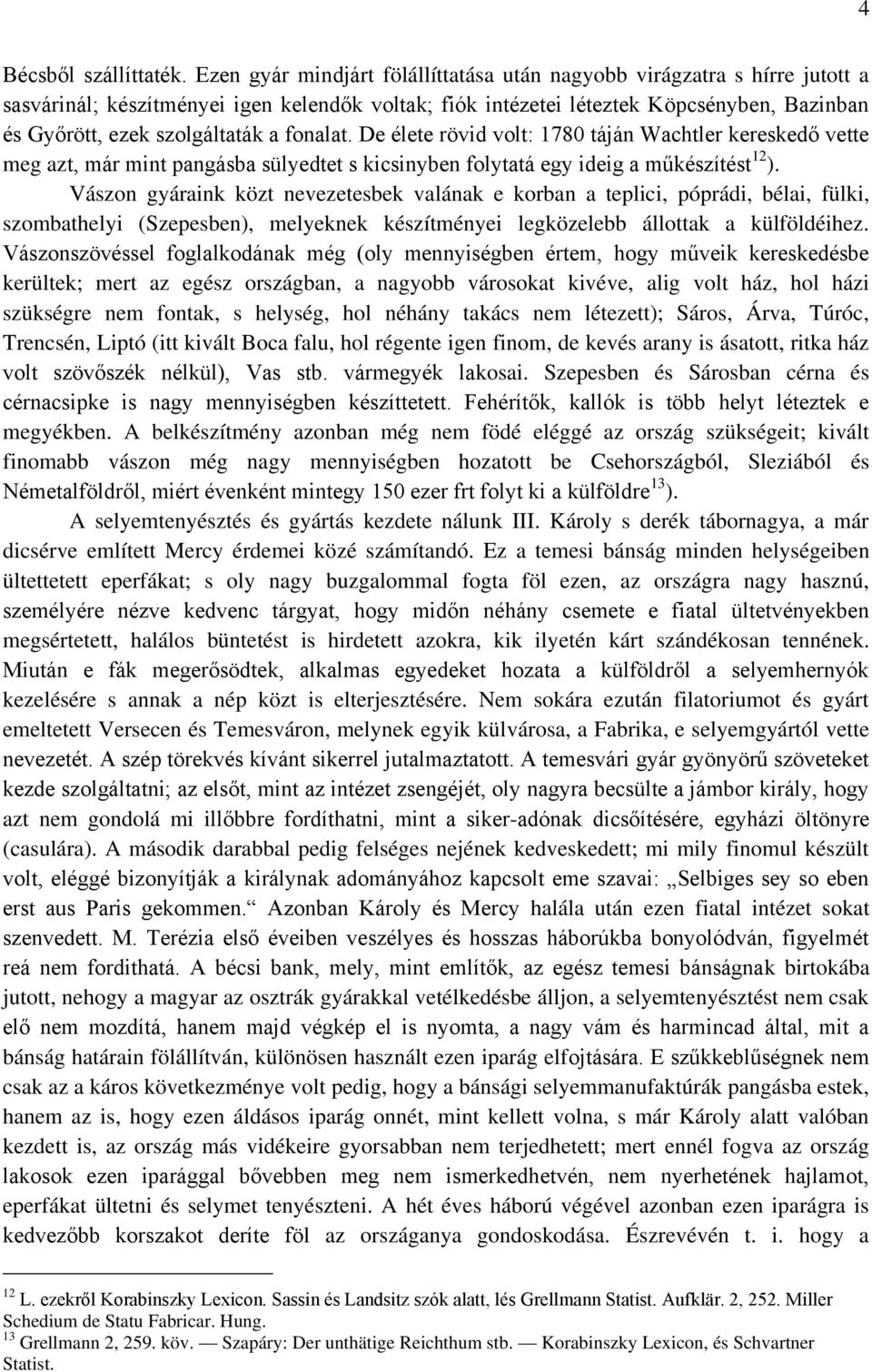 4

Bécsből szállíttaték. Ezen gyár mindjárt fölállíttatása után nagyobb virágzatra s hírre jutott a sasvárinál; készítményei igen kelendők voltak; fiók intézetei léteztek Köpcsényben, Bazinban és Győrött, ezek szolgáltaták a fonalat. De élete rövid volt: 1780 táján Wachtler kereskedő vette meg azt, már mint pangásba sülyedtet s kicsinyben folytatá egy ideig a műkészítést$^{12}$).

Vászon gyáraink közt nevezetesbek valának e korban a teplici, póprádi, bélai, fülki, szombathelyi (Szepesben), melyeknek készítményei legközelebb állottak a külföldéihez. Vászonszövéssel foglalkodának még (oly mennyiségben értem, hogy műveik kereskedésbe kerültek; mert az egész országban, a nagyobb városokat kivéve, alig volt ház, hol házi szükségre nem fontak, s helység, hol néhány takács nem létezett); Sáros, Árva, Túróc, Trencsén, Liptó (itt kivált Boca falu, hol régente igen finom, de kevés arany is ásatott, ritka ház volt szövőszék nélkül), Vas stb. vármegyék lakosai. Szepesben és Sárosban cérna és cérnacsipke is nagy mennyiségben készíttetett. Fehérítők, kallók is több helyt léteztek e megyékben. A belkészítmény azonban még nem födé eléggé az ország szükségeit; kivált finomabb vászon még nagy mennyiségben hozatott be Csehországból, Sleziából és Németalföldről, miért évenként mintegy 150 ezer frt folyt ki a külföldre$^{13}$).

A selyemtenyésztés és gyártás kezdete nálunk III. Károly s derék tábornagya, a már dicsérve említett Mercy érdemei közé számítandó. Ez a temesi bánság minden helységeiben ültettetett eperfákat; s oly nagy buzgalommal fogta föl ezen, az országra nagy hasznú, személyére nézve kedvenc tárgyat, hogy midőn néhány csemete e fiatal ültetvényekben megsértetett, halálos büntetést is hirdetett azokra, kik ilyetén kárt szándékosan tennének. Miután e fák megerősödtek, alkalmas egyedeket hozata a külföldről a selyemhernyók kezelésére s annak a nép közt is elterjesztésére. Nem sokára ezután filatoriumot és gyárt emeltetett Versecen és Temesváron, melynek egyik külvárosa, a Fabrika, e selyemgyártól vette nevezetét. A szép törekvés kívánt sikerrel jutalmaztatott. A temesvári gyár gyönyörű szöveteket kezde szolgáltatni; az elsőt, mint az intézet zsengéjét, oly nagyra becsülte a jámbor király, hogy azt nem gondolá mi illőbbre fordíthatni, mint a siker-adónak dicsőítésére, egyházi öltönyre (casulára). A második darabbal pedig felséges nejének kedveskedett; mi mily finomul készült volt, eléggé bizonyítják a királynak adományához kapcsolt eme szavai: „Selbiges sey so eben erst aus Paris gekommen.“ Azonban Károly és Mercy halála után ezen fiatal intézet sokat szenvedett. M. Terézia első éveiben veszélyes és hosszas háborúkba bonyolódván, figyelmét reá nem fordithatá. A bécsi bank, mely, mint említők, az egész temesi bánságnak birtokába jutott, nehogy a magyar az osztrák gyárakkal vetélkedésbe álljon, a selyemtenyésztést nem csak elő nem mozdítá, hanem majd végkép el is nyomta, a nagy vám és harmincad által, mit a bánság határain fölállítván, különösen használt ezen iparág elfojtására. E szűkkeblűségnek nem csak az a káros következménye volt pedig, hogy a bánsági selyemmanufaktúrák pangásba estek, hanem az is, hogy ezen áldásos iparág onnét, mint kellett volna, s már Károly alatt valóban kezdett is, az ország más vidékeire gyorsabban nem terjedhetett; mert ennél fogva az ország lakosok ezen iparággal bővebben meg nem ismerkedhetvén, nem nyerhetének hajlamot, eperfákat ültetni és selymet tenyészteni. A hét éves háború végével azonban ezen iparágra is kedvezőbb korszakot deríte föl az országanya gondoskodása. Észrevévén t. i. hogy a

$^{12}$ L. ezekről Korabinszky Lexicon. Sassin és Landsitz szók alatt, lés Grellmann Statist. Aufklär. 2, 252. Miller Schedium de Statu Fabricar. Hung.
$^{13}$ Grellmann 2, 259. köv. — Szapáry: Der unthätige Reichthum stb. — Korabinszky Lexicon, és Schvartner Statist.